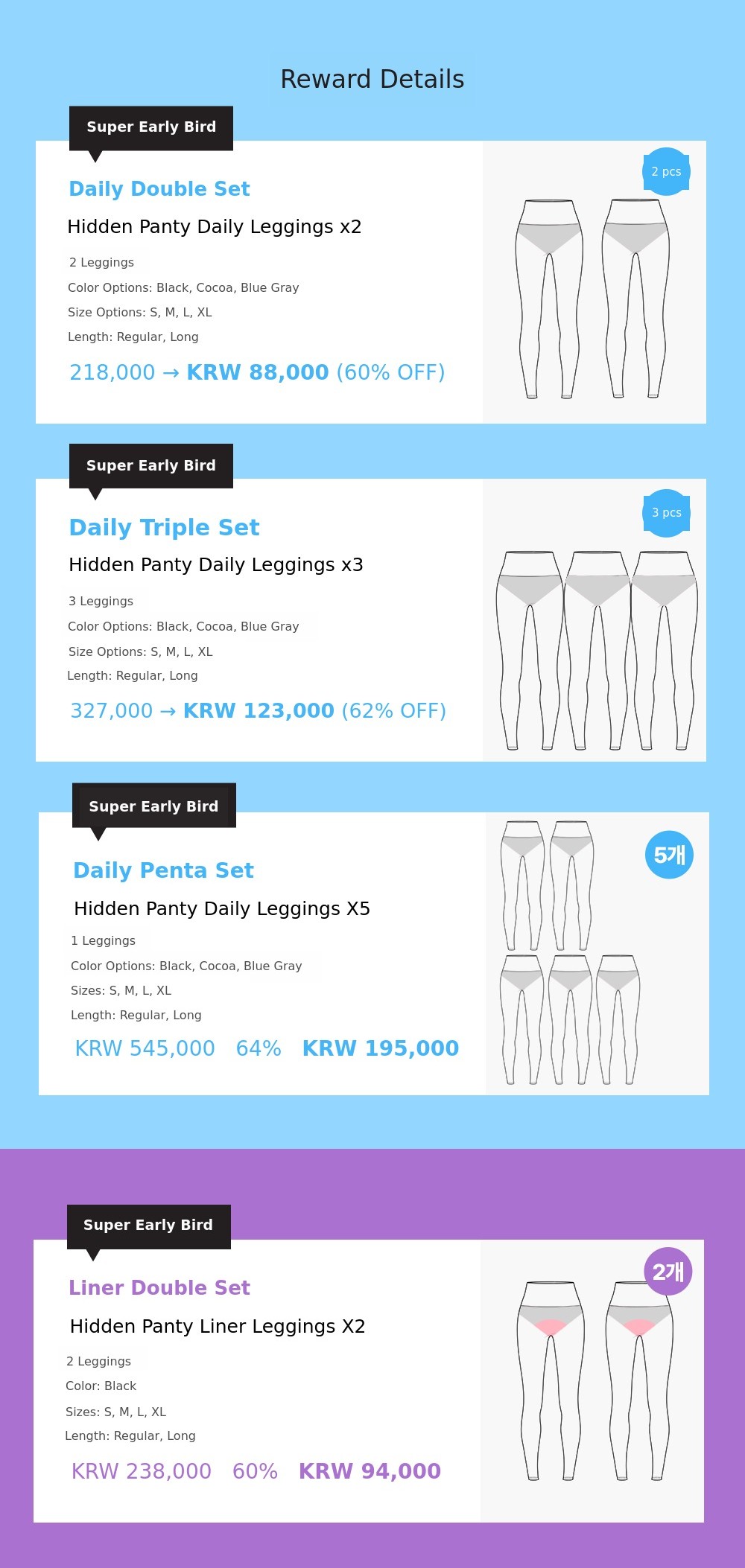 Reward Details

Super Early Bird

Daily Double Set

Hidden Panty Daily Leggings x2

2 Leggings

Color Options: Black, Cocoa, Blue Gray

Size Options: S, M, L, XL

Length: Regular, Long

218,000 → KRW 88,000 (60% OFF)

2 pcs

Super Early Bird

Daily Triple Set

Hidden Panty Daily Leggings x3

3 Leggings

Color Options: Black, Cocoa, Blue Gray

Size Options: S, M, L, XL

Length: Regular, Long

327,000 → KRW 123,000 (62% OFF)

3 pcs

Super Early Bird

Daily Penta Set

Hidden Panty Daily Leggings X5

1 Leggings

Color Options: Black, Cocoa, Blue Gray

Sizes: S, M, L, XL

Length: Regular, Long

KRW 545,000 64% KRW 195,000

5개

Super Early Bird

Liner Double Set

Hidden Panty Liner Leggings X2

2 Leggings

Color: Black

Sizes: S, M, L, XL

Length: Regular, Long

KRW 238,000 60% KRW 94,000

2개